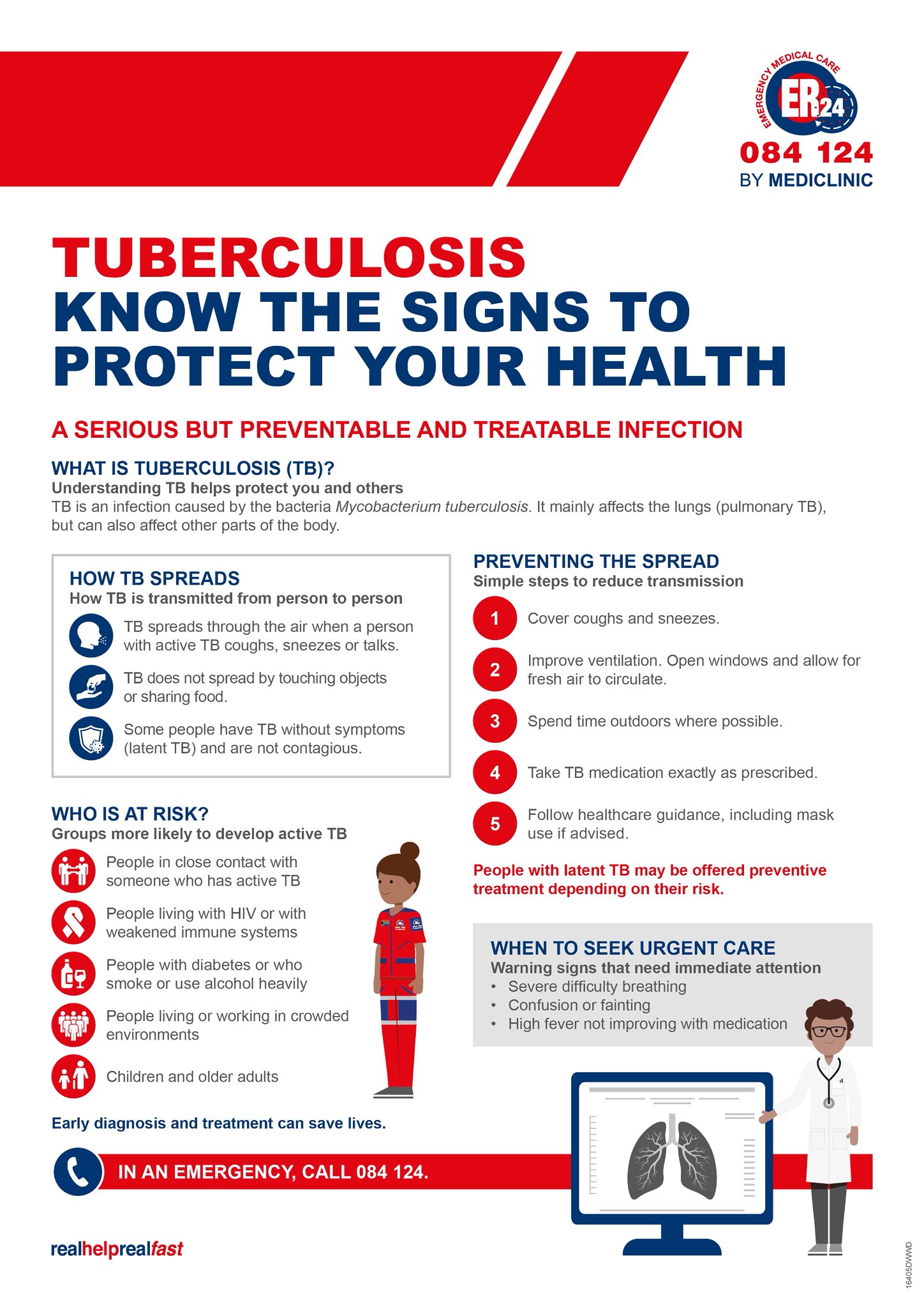 EMERGENCY MEDICAL CARE
ER24
084 124
BY MEDICLINIC

TUBERCULOSIS
KNOW THE SIGNS TO PROTECT YOUR HEALTH

A SERIOUS BUT PREVENTABLE AND TREATABLE INFECTION

WHAT IS TUBERCULOSIS (TB)?
Understanding TB helps protect you and others
TB is an infection caused by the bacteria Mycobacterium tuberculosis. It mainly affects the lungs (pulmonary TB), but can also affect other parts of the body.

HOW TB SPREADS
How TB is transmitted from person to person
TB spreads through the air when a person with active TB coughs, sneezes or talks.
TB does not spread by touching objects or sharing food.
Some people have TB without symptoms (latent TB) and are not contagious.

WHO IS AT RISK?
Groups more likely to develop active TB
People in close contact with someone who has active TB
People living with HIV or with weakened immune systems
People with diabetes or who smoke or use alcohol heavily
People living or working in crowded environments
Children and older adults

Early diagnosis and treatment can save lives.

PREVENTING THE SPREAD
Simple steps to reduce transmission
1 Cover coughs and sneezes.
2 Improve ventilation. Open windows and allow for fresh air to circulate.
3 Spend time outdoors where possible.
4 Take TB medication exactly as prescribed.
5 Follow healthcare guidance, including mask use if advised.

People with latent TB may be offered preventive treatment depending on their risk.

WHEN TO SEEK URGENT CARE
Warning signs that need immediate attention
• Severe difficulty breathing
• Confusion or fainting
• High fever not improving with medication

IN AN EMERGENCY, CALL 084 124.

realhelprealfast

16405DWWD